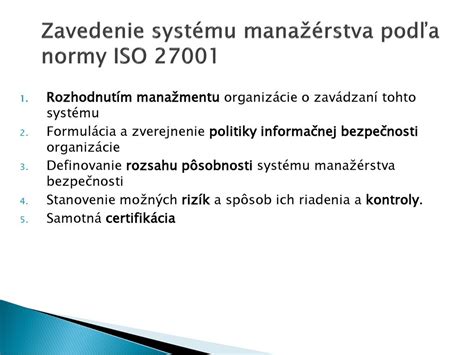 Zavedenie systému manažérstva podľa normy ISO 27001

1. Rozhodnutím manažmentu organizácie o zavádzaní tohto systému
2. Formulácia a zverejnenie politiky informačnej bezpečnosti organizácie
3. Definovanie rozsahu pôsobnosti systému manažérstva bezpečnosti
4. Stanovenie možných rizík a spôsob ich riadenia a kontroly.
5. Samotná certifikácia